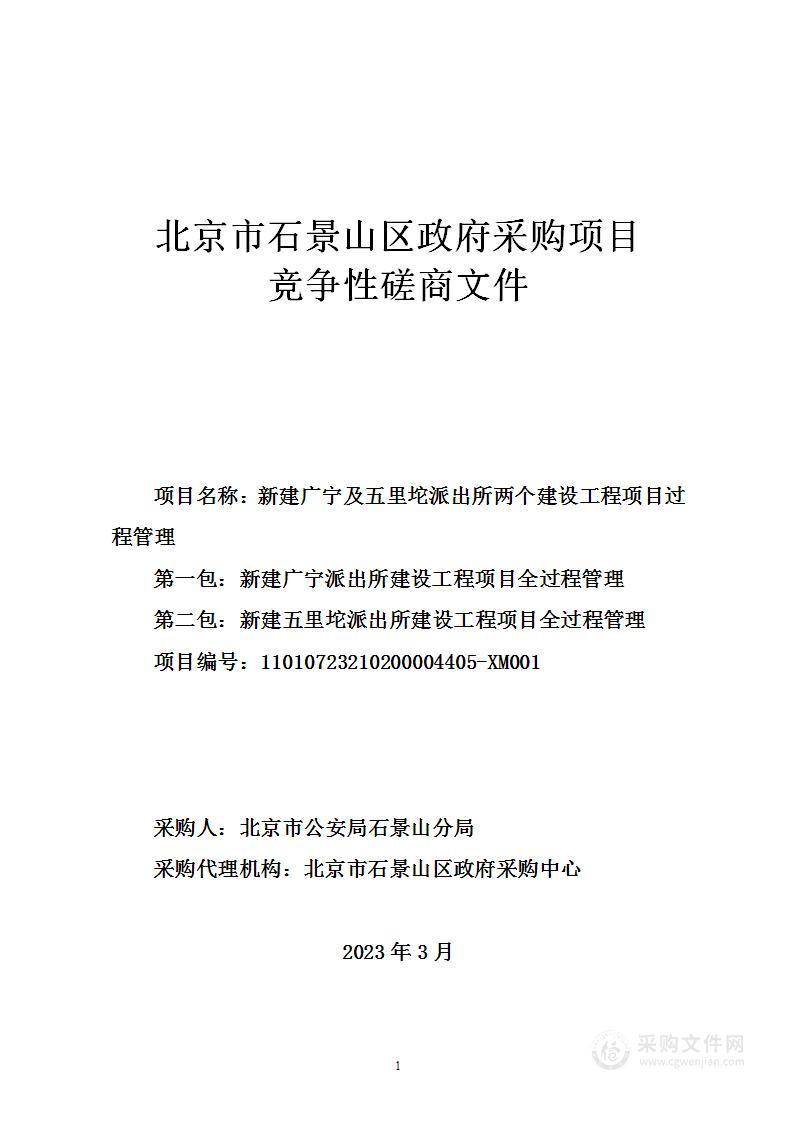 北京市石景山区政府采购项目
竞争性磋商文件

项目名称：新建广宁及五里坨派出所两个建设工程项目过程管理

第一包：新建广宁派出所建设工程项目全过程管理

第二包：新建五里坨派出所建设工程项目全过程管理

项目编号：11010723210200004405-XM001

采购人：北京市公安局石景山分局

采购代理机构：北京市石景山区政府采购中心

2023 年 3 月

1

采购文件网
www.cgwenjian.com